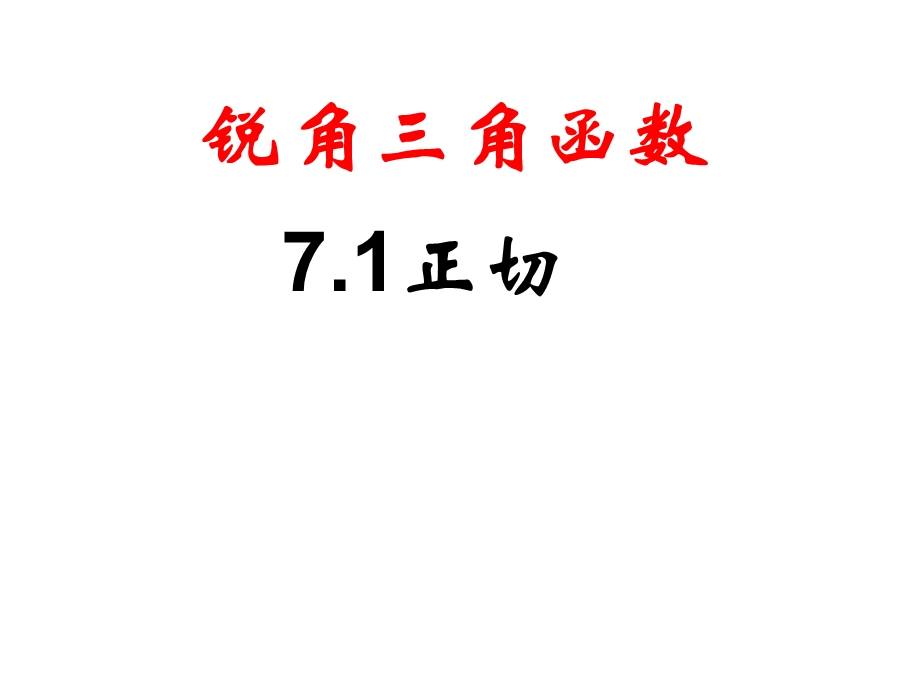 锐角三角函数

7.1正切